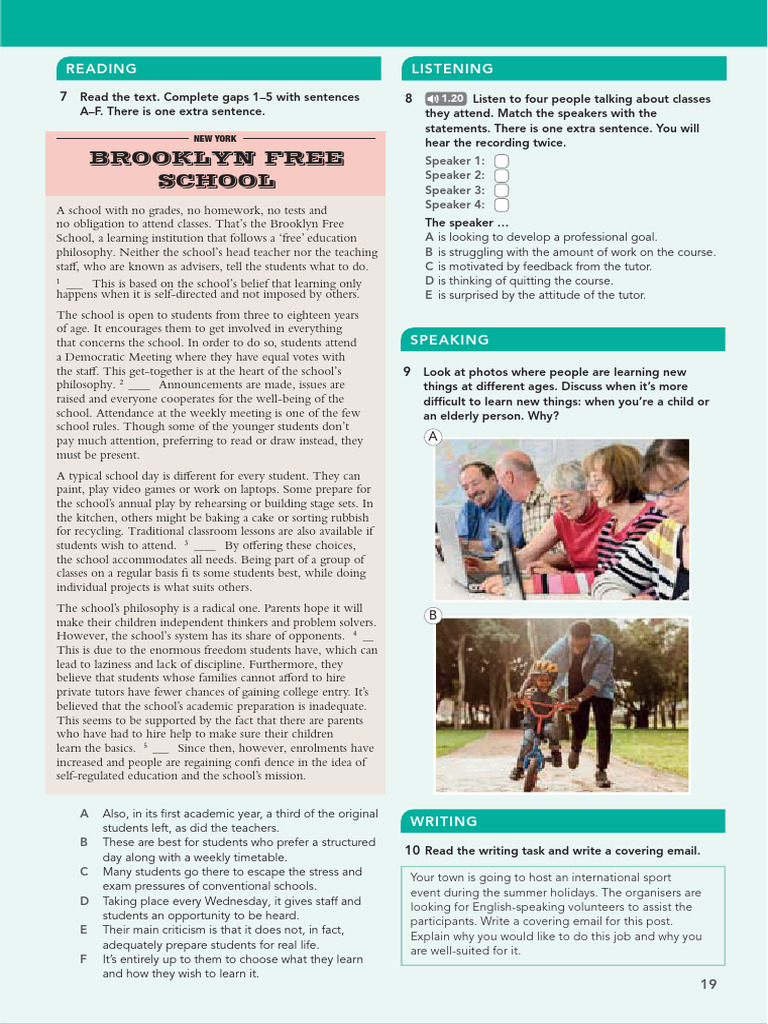 READING

7 Read the text. Complete gaps 1–5 with sentences A–F. There is one extra sentence.

NEW YORK

BROOKLYN FREE SCHOOL

A school with no grades, no homework, no tests and no obligation to attend classes. That's the Brooklyn Free School, a learning institution that follows a 'free' education philosophy. Neither the school's head teacher nor the teaching staff, who are known as advisers, tell the students what to do. $^1$ ___ This is based on the school's belief that learning only happens when it is self-directed and not imposed by others.

The school is open to students from three to eighteen years of age. It encourages them to get involved in everything that concerns the school. In order to do so, students attend a Democratic Meeting where they have equal votes with the staff. This get-together is at the heart of the school's philosophy. $^2$ ___ Announcements are made, issues are raised and everyone cooperates for the well-being of the school. Attendance at the weekly meeting is one of the few school rules. Though some of the younger students don't pay much attention, preferring to read or draw instead, they must be present.

A typical school day is different for every student. They can paint, play video games or work on laptops. Some prepare for the school's annual play by rehearsing or building stage sets. In the kitchen, others might be baking a cake or sorting rubbish for recycling. Traditional classroom lessons are also available if students wish to attend. $^3$ ___ By offering these choices, the school accommodates all needs. Being part of a group of classes on a regular basis fi ts some students best, while doing individual projects is what suits others.

The school's philosophy is a radical one. Parents hope it will make their children independent thinkers and problem solvers. However, the school's system has its share of opponents. $^4$ __ This is due to the enormous freedom students have, which can lead to laziness and lack of discipline. Furthermore, they believe that students whose families cannot afford to hire private tutors have fewer chances of gaining college entry. It's believed that the school's academic preparation is inadequate. This seems to be supported by the fact that there are parents who have had to hire help to make sure their children learn the basics. $^5$ ___ Since then, however, enrolments have increased and people are regaining confi dence in the idea of self-regulated education and the school's mission.

A Also, in its first academic year, a third of the original students left, as did the teachers.
B These are best for students who prefer a structured day along with a weekly timetable.
C Many students go there to escape the stress and exam pressures of conventional schools.
D Taking place every Wednesday, it gives staff and students an opportunity to be heard.
E Their main criticism is that it does not, in fact, adequately prepare students for real life.
F It's entirely up to them to choose what they learn and how they wish to learn it.

LISTENING

8 1.20 Listen to four people talking about classes they attend. Match the speakers with the statements. There is one extra sentence. You will hear the recording twice.

Speaker 1:
Speaker 2:
Speaker 3:
Speaker 4:

The speaker …
A is looking to develop a professional goal.
B is struggling with the amount of work on the course.
C is motivated by feedback from the tutor.
D is thinking of quitting the course.
E is surprised by the attitude of the tutor.

SPEAKING

9 Look at photos where people are learning new things at different ages. Discuss when it's more difficult to learn new things: when you're a child or an elderly person. Why?

A

B

WRITING

10 Read the writing task and write a covering email.

Your town is going to host an international sport event during the summer holidays. The organisers are looking for English-speaking volunteers to assist the participants. Write a covering email for this post. Explain why you would like to do this job and why you are well-suited for it.

19